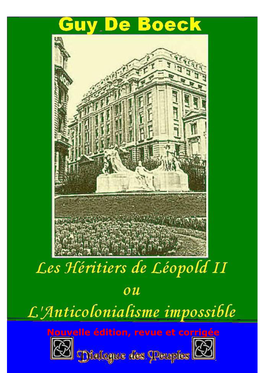 Guy De Boeck

Les Héritiers de Léopold II
ou
L'Anticolonialisme impossible

Nouvelle édition, revue et corrigée

Dialogue des Peuples